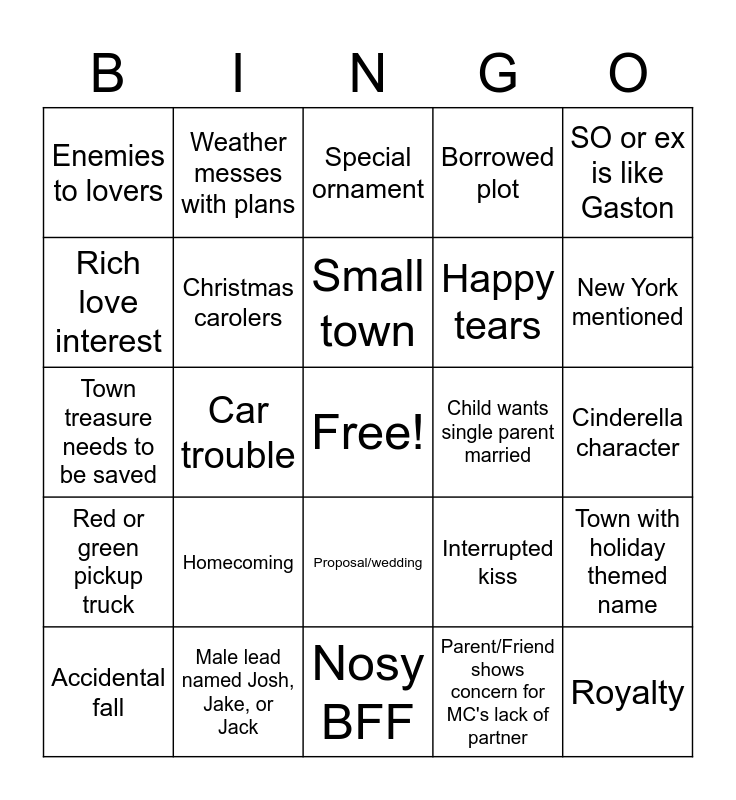 | B | I | N | G | O |
|---|---|---|---|---|
| Enemies to lovers | Weather messes with plans | Special ornament | Borrowed plot | SO or ex is like Gaston |
| Rich love interest | Christmas carolers | Small town | Happy tears | New York mentioned |
| Town treasure needs to be saved | Car trouble | Free! | Child wants single parent married | Cinderella character |
| Red or green pickup truck | Homecoming | Proposal/wedding | Interrupted kiss | Town with holiday themed name |
| Accidental fall | Male lead named Josh, Jake, or Jack | Nosy BFF | Parent/Friend shows concern for MC's lack of partner | Royalty |